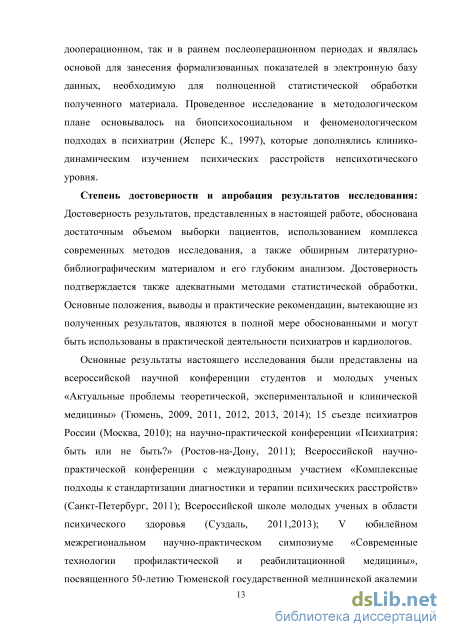 дооперационном, так и в раннем послеоперационном периодах и являлась основой для занесения формализованных показателей в электронную базу данных, необходимую для полноценной статистической обработки полученного материала. Проведенное исследование в методологическом плане основывалось на биопсихосоциальном и феноменологическом подходах в психиатрии (Ясперс К., 1997), которые дополнялись клинико-динамическим изучением психических расстройств непсихотического уровня.

**Степень достоверности и апробация результатов исследования:** Достоверность результатов, представленных в настоящей работе, обоснована достаточным объемом выборки пациентов, использованием комплекса современных методов исследования, а также обширным литературно-библиографическим материалом и его глубоким анализом. Достоверность подтверждается также адекватными методами статистической обработки. Основные положения, выводы и практические рекомендации, вытекающие из полученных результатов, являются в полной мере обоснованными и могут быть использованы в практической деятельности психиатров и кардиологов.

Основные результаты настоящего исследования были представлены на всероссийской научной конференции студентов и молодых ученых «Актуальные проблемы теоретической, экспериментальной и клинической медицины» (Тюмень, 2009, 2011, 2012, 2013, 2014); 15 съезде психиатров России (Москва, 2010); на научно-практической конференции «Психиатрия: быть или не быть?» (Ростов-на-Дону, 2011); Всероссийской научно-практической конференции с международным участием «Комплексные подходы к стандартизации диагностики и терапии психических расстройств» (Санкт-Петербург, 2011); Всероссийской школе молодых ученых в области психического здоровья (Суздаль, 2011,2013); V юбилейном межрегиональном научно-практическом симпозиуме «Современные технологии профилактической и реабилитационной медицины», посвященного 50-летию Тюменской государственной медицинской академии

13

dsLib.net
библиотека диссертаций